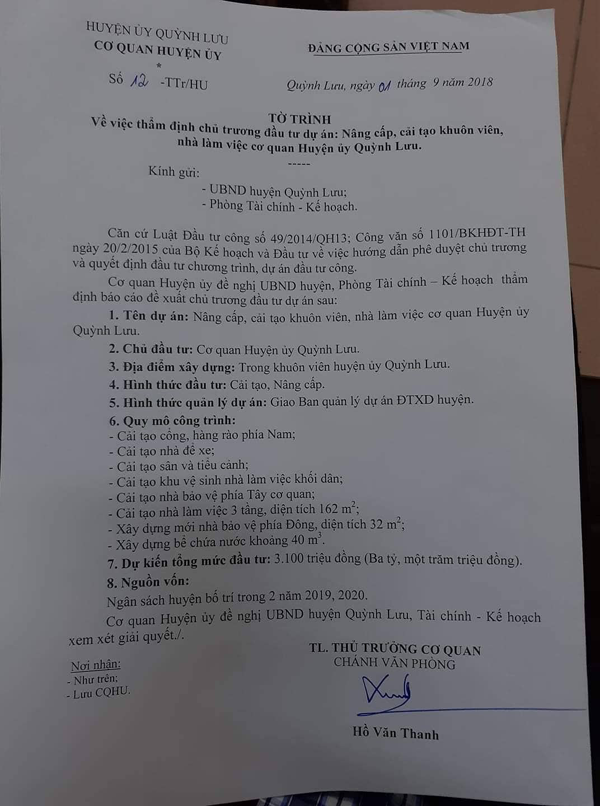 HUYỆN ỦY QUỲNH LƯU
CƠ QUAN HUYỆN ỦY
*
Số 12 -TTr/HU

ĐẢNG CỘNG SẢN VIỆT NAM

Quỳnh Lưu, ngày 01 tháng 9 năm 2018

TỜ TRÌNH
Về việc thẩm định chủ trương đầu tư dự án: Nâng cấp, cải tạo khuôn viên, nhà làm việc cơ quan Huyện ủy Quỳnh Lưu.
-----

Kính gửi:
- UBND huyện Quỳnh Lưu;
- Phòng Tài chính - Kế hoạch.

Căn cứ Luật Đầu tư công số 49/2014/QH13; Công văn số 1101/BKHĐT-TH ngày 20/2/2015 của Bộ Kế hoạch và Đầu tư về việc hướng dẫn phê duyệt chủ trương và quyết định đầu tư chương trình, dự án đầu tư công.

Cơ quan Huyện ủy đề nghị UBND huyện, Phòng Tài chính – Kế hoạch thẩm định báo cáo đề xuất chủ trương đầu tư dự án sau:

1. Tên dự án: Nâng cấp, cải tạo khuôn viên, nhà làm việc cơ quan Huyện ủy Quỳnh Lưu.
2. Chủ đầu tư: Cơ quan Huyện ủy Quỳnh Lưu.
3. Địa điểm xây dựng: Trong khuôn viên huyện ủy Quỳnh Lưu.
4. Hình thức đầu tư: Cải tạo, Nâng cấp.
5. Hình thức quản lý dự án: Giao Ban quản lý dự án ĐTXD huyện.
6. Quy mô công trình:
- Cải tạo cổng, hàng rào phía Nam;
- Cải tạo nhà để xe;
- Cải tạo sân và tiểu cảnh;
- Cải tạo khu vệ sinh nhà làm việc khối dân;
- Cải tạo nhà bảo vệ phía Tây cơ quan;
- Cải tạo nhà làm việc 3 tầng, diện tích 162 $m^2$;
- Xây dựng mới nhà bảo vệ phía Đông, diện tích 32 $m^2$;
- Xây dựng bể chứa nước khoảng 40 $m^3$.
7. Dự kiến tổng mức đầu tư: 3.100 triệu đồng (Ba tỷ, một trăm triệu đồng).
8. Nguồn vốn:
Ngân sách huyện bố trí trong 2 năm 2019, 2020.

Cơ quan Huyện ủy đề nghị UBND huyện Quỳnh Lưu, Tài chính - Kế hoạch xem xét giải quyết./.

Nơi nhận:
- Như trên;
- Lưu CQHU.

TL. THỦ TRƯỞNG CƠ QUAN
CHÁNH VĂN PHÒNG

Hồ Văn Thanh